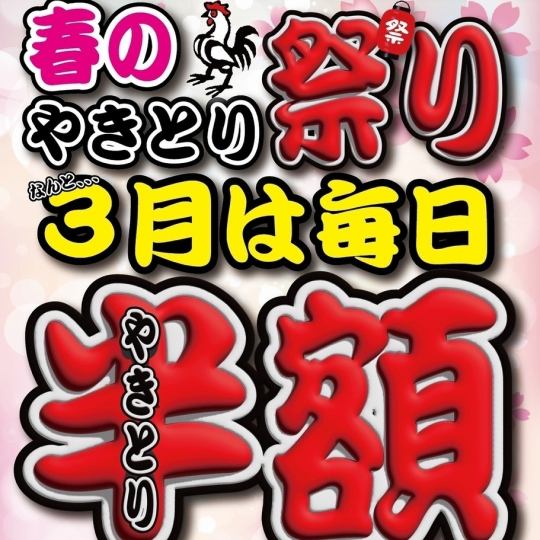 春の
祭
やきとり祭り
なんと…
3月は毎日
やきとり
半額